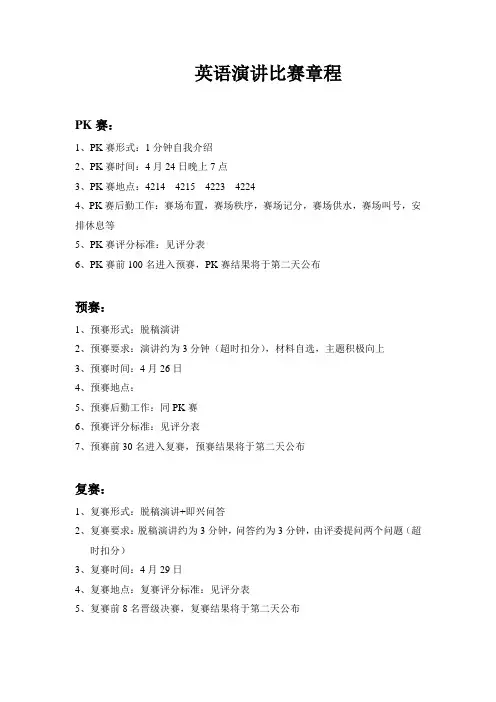 英语演讲比赛章程

PK 赛：

1、PK 赛形式：1 分钟自我介绍

2、PK 赛时间：4 月 24 日晚上 7 点

3、PK 赛地点：4214　4215　4223　4224

4、PK 赛后勤工作：赛场布置，赛场秩序，赛场记分，赛场供水，赛场叫号，安排休息等

5、PK 赛评分标准：见评分表

6、PK 赛前 100 名进入预赛，PK 赛结果将于第二天公布

预赛：

1、预赛形式：脱稿演讲

2、预赛要求：演讲约为 3 分钟（超时扣分），材料自选，主题积极向上

3、预赛时间：4 月 26 日

4、预赛地点：

5、预赛后勤工作：同 PK 赛

6、预赛评分标准：见评分表

7、预赛前 30 名进入复赛，预赛结果将于第二天公布

复赛：

1、复赛形式：脱稿演讲+即兴问答

2、复赛要求：脱稿演讲约为 3 分钟，问答约为 3 分钟，由评委提问两个问题（超时扣分）

3、复赛时间：4 月 29 日

4、复赛地点：复赛评分标准：见评分表

5、复赛前 8 名晋级决赛，复赛结果将于第二天公布